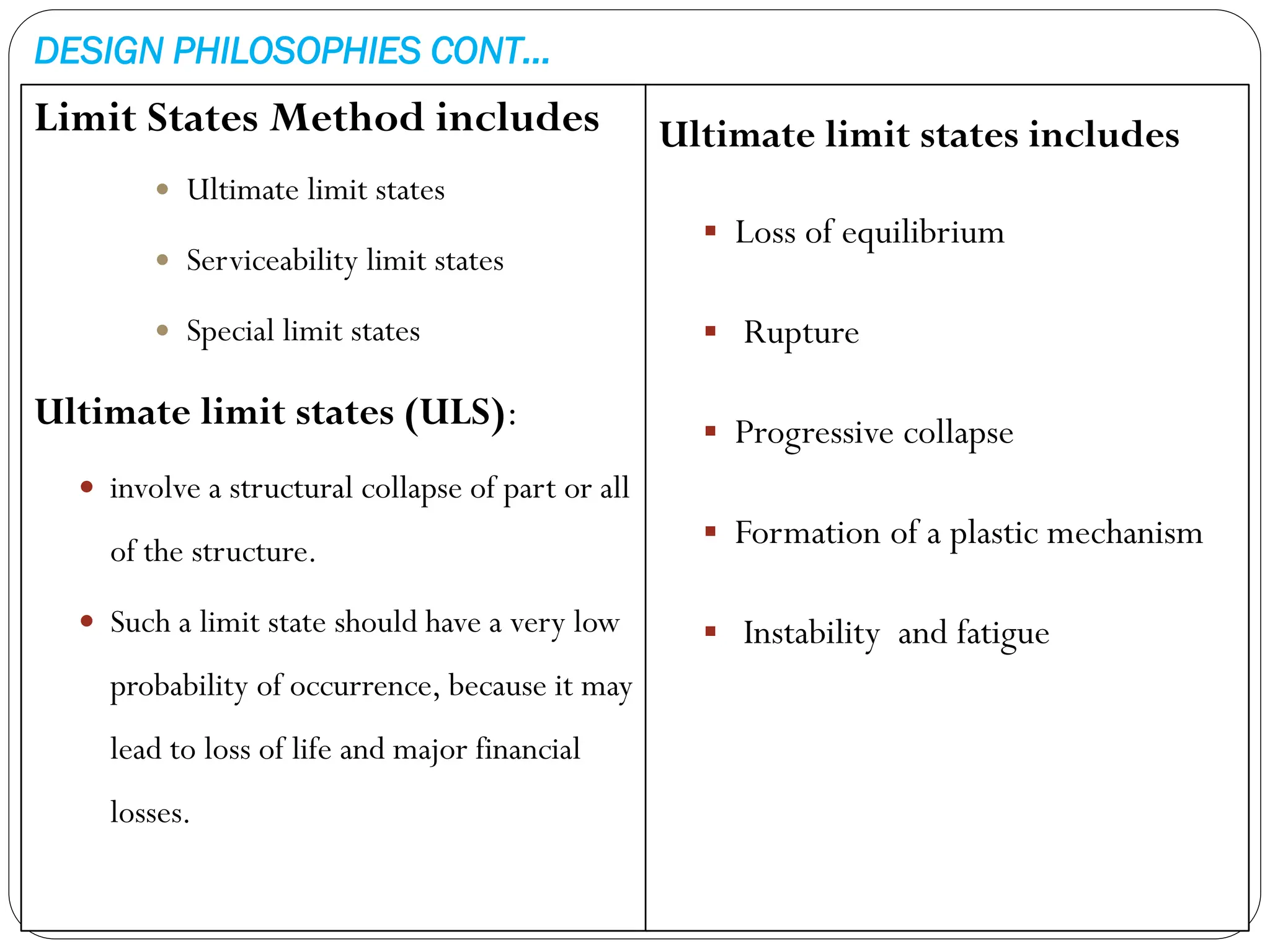 DESIGN PHILOSOPHIES CONT…

Limit States Method includes

- Ultimate limit states
- Serviceability limit states
- Special limit states

Ultimate limit states (ULS):

- involve a structural collapse of part or all of the structure.
- Such a limit state should have a very low probability of occurrence, because it may lead to loss of life and major financial losses.

Ultimate limit states includes

- Loss of equilibrium
- Rupture
- Progressive collapse
- Formation of a plastic mechanism
- Instability and fatigue